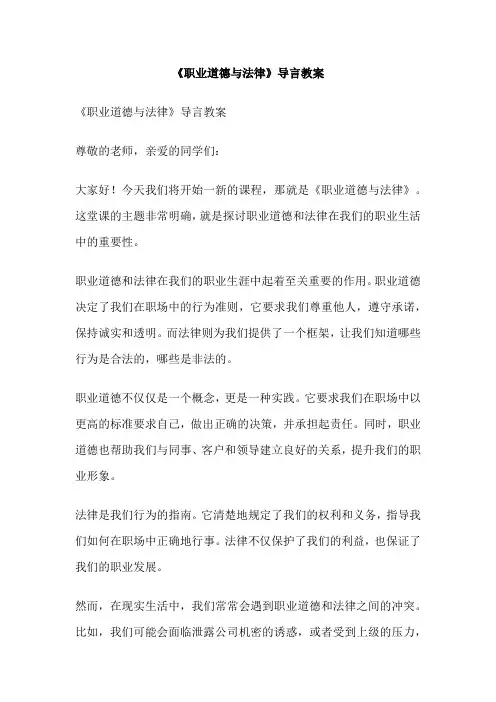 《职业道德与法律》导言教案

《职业道德与法律》导言教案

尊敬的老师，亲爱的同学们：

大家好！今天我们将开始一新的课程，那就是《职业道德与法律》。这堂课的主题非常明确，就是探讨职业道德和法律在我们的职业生活中的重要性。

职业道德和法律在我们的职业生涯中起着至关重要的作用。职业道德决定了我们在职场中的行为准则，它要求我们尊重他人，遵守承诺，保持诚实和透明。而法律则为我们提供了一个框架，让我们知道哪些行为是合法的，哪些是非法的。

职业道德不仅仅是一个概念，更是一种实践。它要求我们在职场中以更高的标准要求自己，做出正确的决策，并承担起责任。同时，职业道德也帮助我们与同事、客户和领导建立良好的关系，提升我们的职业形象。

法律是我们行为的指南。它清楚地规定了我们的权利和义务，指导我们如何在职场中正确地行事。法律不仅保护了我们的利益，也保证了我们的职业发展。

然而，在现实生活中，我们常常会遇到职业道德和法律之间的冲突。比如，我们可能会面临泄露公司机密的诱惑，或者受到上级的压力，